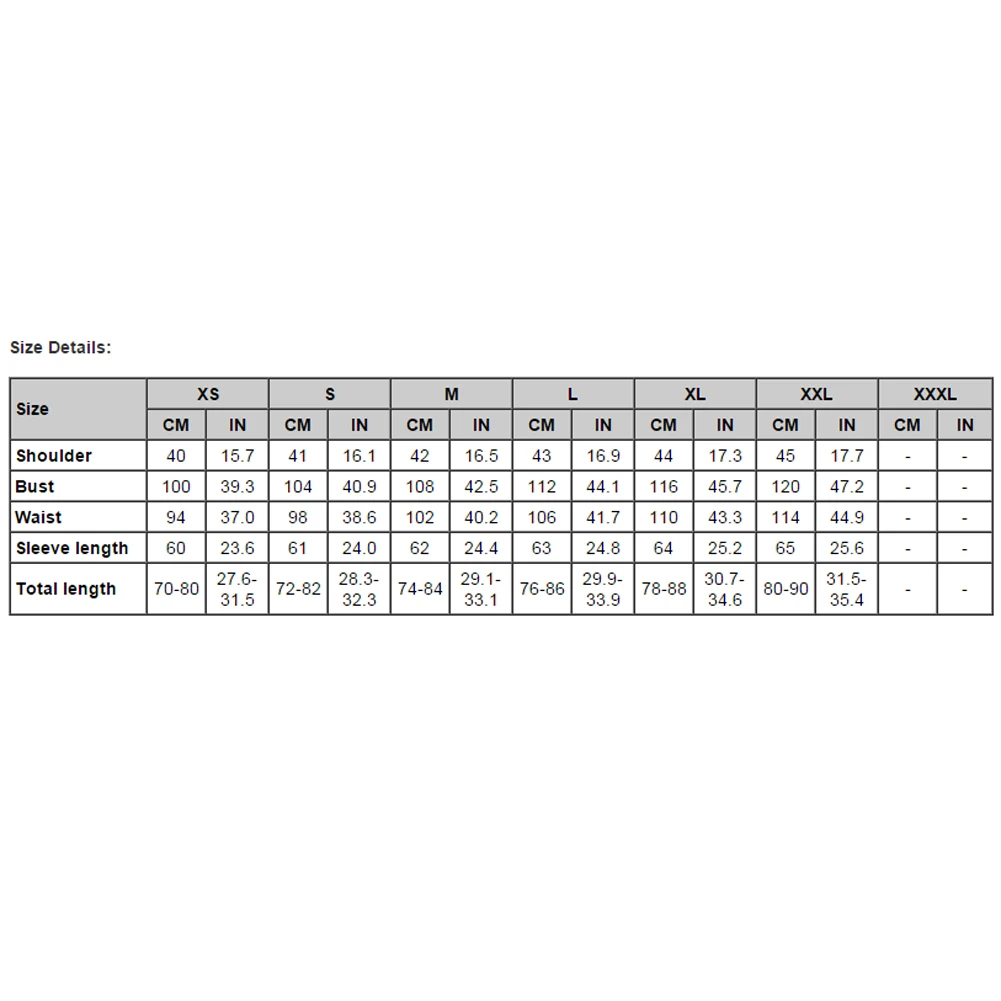 Size Details:

| Size | XS | | S | | M | | L | | XL | | XXL | | XXXL | |
|---|---|---|---|---|---|---|---|---|---|---|---|---|---|---|
| | CM | IN | CM | IN | CM | IN | CM | IN | CM | IN | CM | IN | CM | IN |
| Shoulder | 40 | 15.7 | 41 | 16.1 | 42 | 16.5 | 43 | 16.9 | 44 | 17.3 | 45 | 17.7 | - | - |
| Bust | 100 | 39.3 | 104 | 40.9 | 108 | 42.5 | 112 | 44.1 | 116 | 45.7 | 120 | 47.2 | - | - |
| Waist | 94 | 37.0 | 98 | 38.6 | 102 | 40.2 | 106 | 41.7 | 110 | 43.3 | 114 | 44.9 | - | - |
| Sleeve length | 60 | 23.6 | 61 | 24.0 | 62 | 24.4 | 63 | 24.8 | 64 | 25.2 | 65 | 25.6 | - | - |
| Total length | 70-80 | 27.6-31.5 | 72-82 | 28.3-32.3 | 74-84 | 29.1-33.1 | 76-86 | 29.9-33.9 | 78-88 | 30.7-34.6 | 80-90 | 31.5-35.4 | - | - |